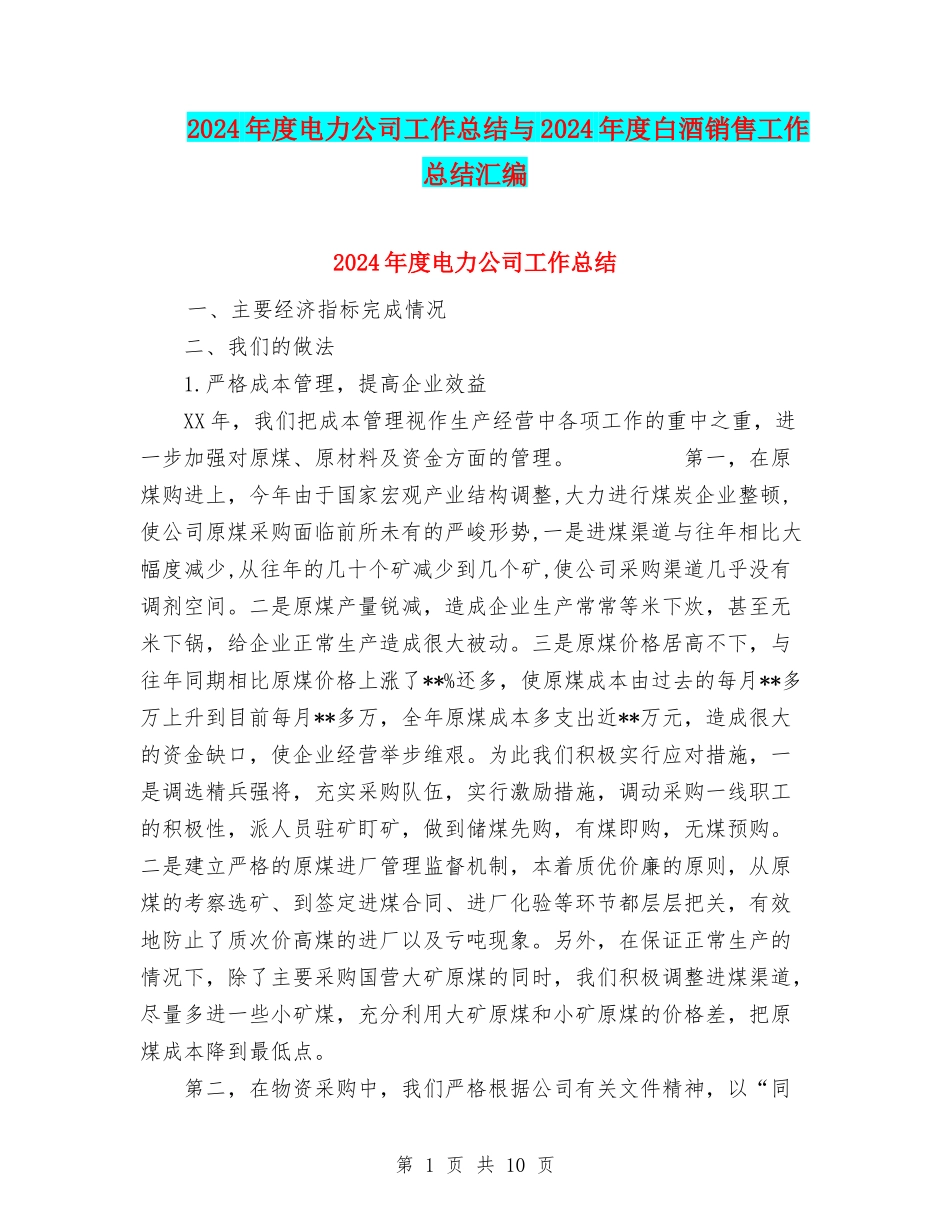 2024年度电力公司工作总结与2024年度白酒销售工作总结汇编

2024年度电力公司工作总结

一、主要经济指标完成情况

二、我们的做法

1.严格成本管理，提高企业效益

XX年，我们把成本管理视作生产经营中各项工作的重中之重，进一步加强对原煤、原材料及资金方面的管理。　　　　第一，在原煤购进上，今年由于国家宏观产业结构调整,大力进行煤炭企业整顿,使公司原煤采购面临前所未有的严峻形势,一是进煤渠道与往年相比大幅度减少,从往年的几十个矿减少到几个矿,使公司采购渠道几乎没有调剂空间。二是原煤产量锐减，造成企业生产常常等米下炊，甚至无米下锅，给企业正常生产造成很大被动。三是原煤价格居高不下，与往年同期相比原煤价格上涨了**%还多，使原煤成本由过去的每月**多万上升到目前每月**多万，全年原煤成本多支出近**万元，造成很大的资金缺口，使企业经营举步维艰。为此我们积极实行应对措施，一是调选精兵强将，充实采购队伍，实行激励措施，调动采购一线职工的积极性，派人员驻矿盯矿，做到储煤先购，有煤即购，无煤预购。二是建立严格的原煤进厂管理监督机制，本着质优价廉的原则，从原煤的考察选矿、到签定进煤合同、进厂化验等环节都层层把关，有效地防止了质次价高煤的进厂以及亏吨现象。另外，在保证正常生产的情况下，除了主要采购国营大矿原煤的同时，我们积极调整进煤渠道，尽量多进一些小矿煤，充分利用大矿原煤和小矿原煤的价格差，把原煤成本降到最低点。

第二，在物资采购中，我们严格根据公司有关文件精神，以“同

第 1 页 共 10 页